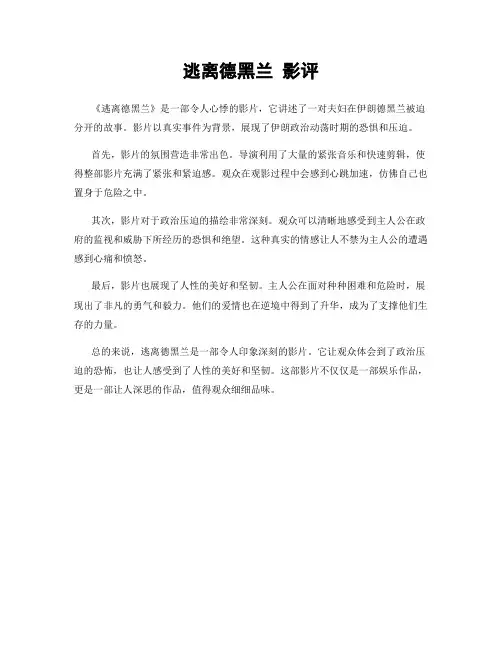 逃离德黑兰 影评

《逃离德黑兰》是一部令人心悸的影片，它讲述了一对夫妇在伊朗德黑兰被迫分开的故事。影片以真实事件为背景，展现了伊朗政治动荡时期的恐惧和压迫。

首先，影片的氛围营造非常出色。导演利用了大量的紧张音乐和快速剪辑，使得整部影片充满了紧张和紧迫感。观众在观影过程中会感到心跳加速，仿佛自己也置身于危险之中。

其次，影片对于政治压迫的描绘非常深刻。观众可以清晰地感受到主人公在政府的监视和威胁下所经历的恐惧和绝望。这种真实的情感让人不禁为主人公的遭遇感到心痛和愤怒。

最后，影片也展现了人性的美好和坚韧。主人公在面对种种困难和危险时，展现出了非凡的勇气和毅力。他们的爱情也在逆境中得到了升华，成为了支撑他们生存的力量。

总的来说，逃离德黑兰是一部令人印象深刻的影片。它让观众体会到了政治压迫的恐怖，也让人感受到了人性的美好和坚韧。这部影片不仅仅是一部娱乐作品，更是一部让人深思的作品，值得观众细细品味。